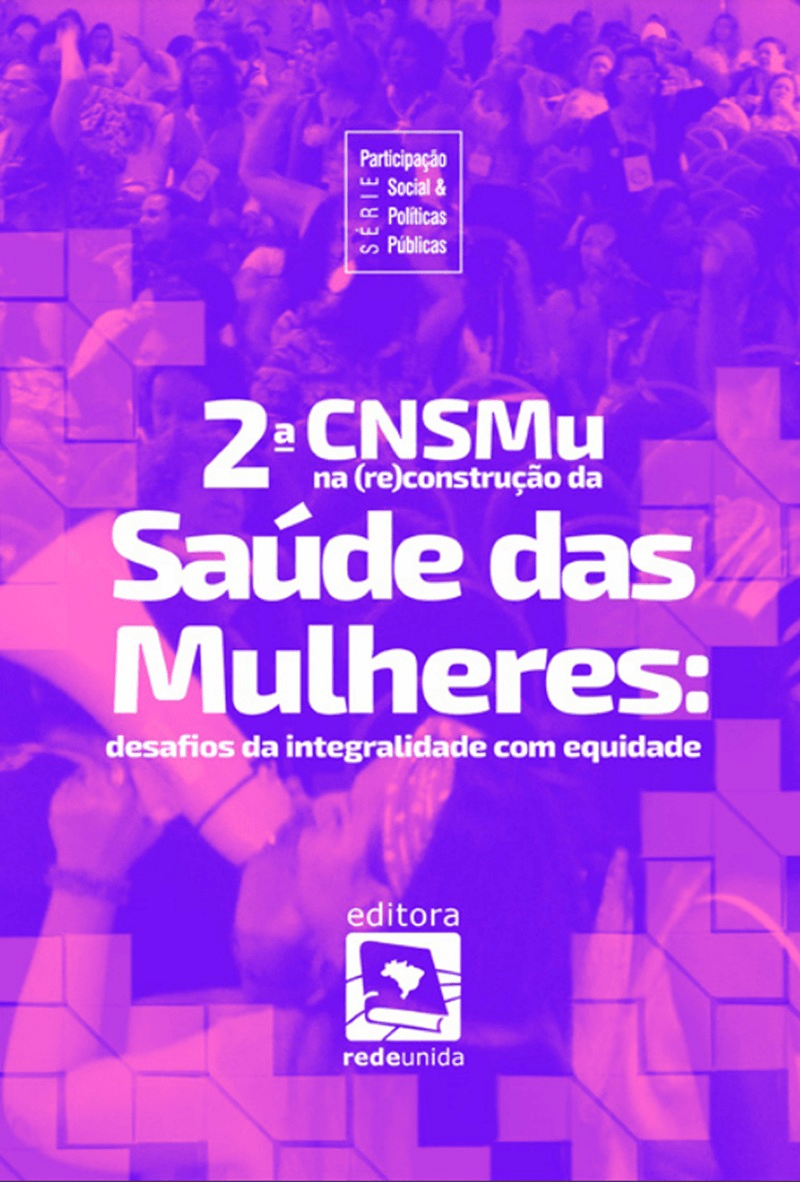 SÉRIE
Participação Social & Políticas Públicas

2ª CNSMu
na (re)construção da
Saúde das Mulheres:
desafios da integralidade com equidade

editora
redeunida